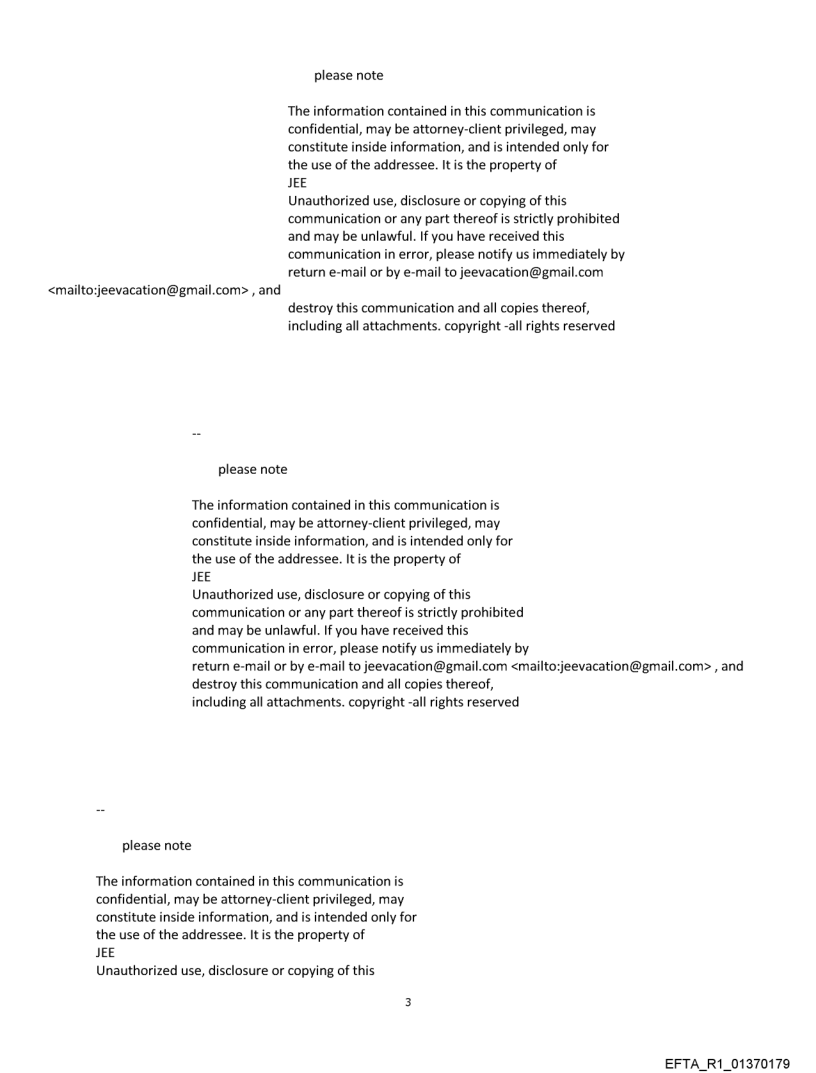 please note

The information contained in this communication is confidential, may be attorney-client privileged, may constitute inside information, and is intended only for the use of the addressee. It is the property of JEE
Unauthorized use, disclosure or copying of this communication or any part thereof is strictly prohibited and may be unlawful. If you have received this communication in error, please notify us immediately by return e-mail or by e-mail to jeevacation@gmail.com <mailto:jeevacation@gmail.com> , and destroy this communication and all copies thereof, including all attachments. copyright -all rights reserved

--

please note

The information contained in this communication is confidential, may be attorney-client privileged, may constitute inside information, and is intended only for the use of the addressee. It is the property of JEE
Unauthorized use, disclosure or copying of this communication or any part thereof is strictly prohibited and may be unlawful. If you have received this communication in error, please notify us immediately by return e-mail or by e-mail to jeevacation@gmail.com <mailto:jeevacation@gmail.com> , and destroy this communication and all copies thereof, including all attachments. copyright -all rights reserved

--

please note

The information contained in this communication is confidential, may be attorney-client privileged, may constitute inside information, and is intended only for the use of the addressee. It is the property of JEE
Unauthorized use, disclosure or copying of this

3

EFTA_R1_01370179